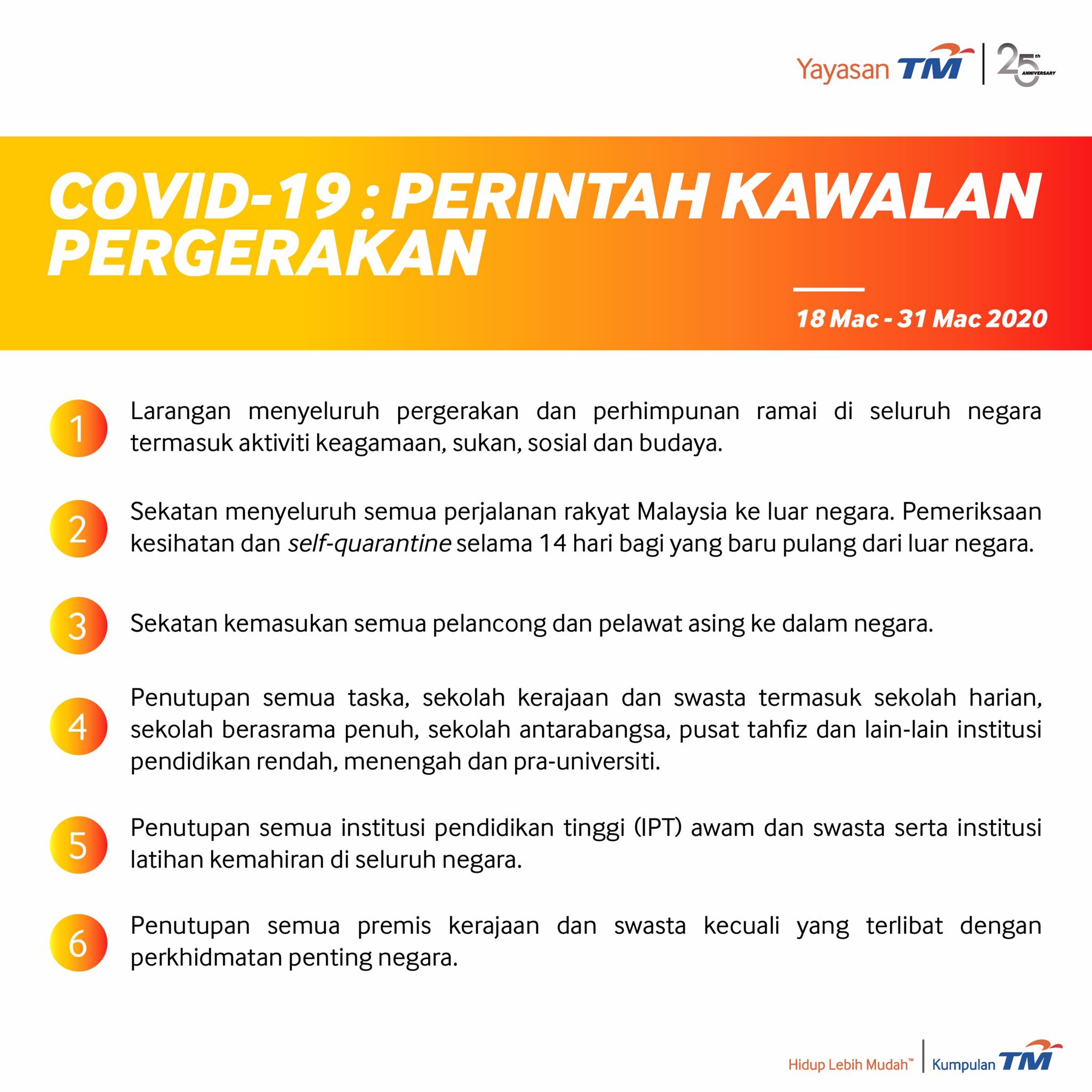 Yayasan TM | 25th ANNIVERSARY

COVID-19 : PERINTAH KAWALAN PERGERAKAN

18 Mac - 31 Mac 2020

1 Larangan menyeluruh pergerakan dan perhimpunan ramai di seluruh negara termasuk aktiviti keagamaan, sukan, sosial dan budaya.

2 Sekatan menyeluruh semua perjalanan rakyat Malaysia ke luar negara. Pemeriksaan kesihatan dan self-quarantine selama 14 hari bagi yang baru pulang dari luar negara.

3 Sekatan kemasukan semua pelancong dan pelawat asing ke dalam negara.

4 Penutupan semua taska, sekolah kerajaan dan swasta termasuk sekolah harian, sekolah berasrama penuh, sekolah antarabangsa, pusat tahfiz dan lain-lain institusi pendidikan rendah, menengah dan pra-universiti.

5 Penutupan semua institusi pendidikan tinggi (IPT) awam dan swasta serta institusi latihan kemahiran di seluruh negara.

6 Penutupan semua premis kerajaan dan swasta kecuali yang terlibat dengan perkhidmatan penting negara.

Hidup Lebih Mudah™ | Kumpulan TM